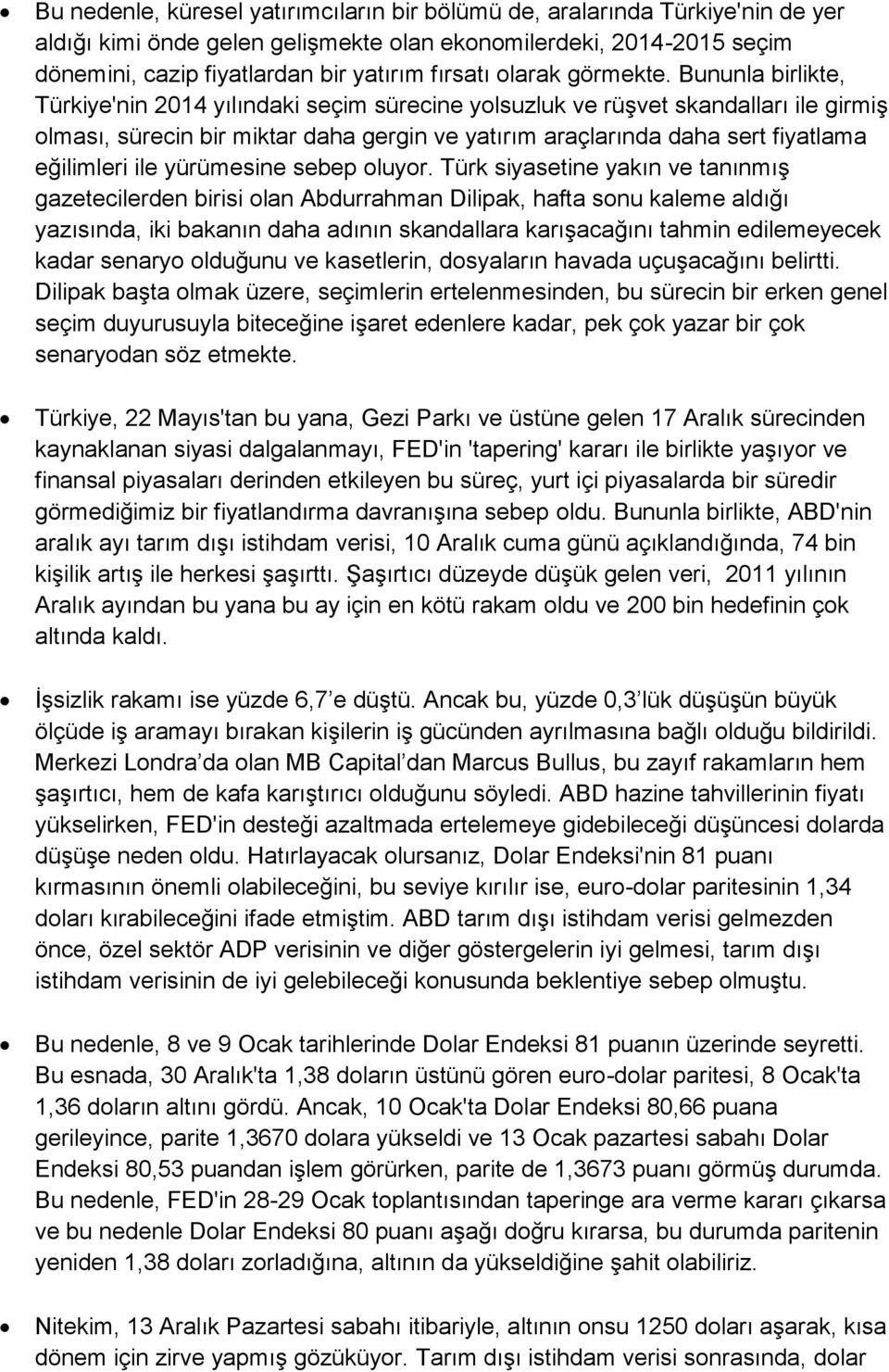 • Bu nedenle, küresel yatırımcıların bir bölümü de, aralarında Türkiye'nin de yer aldığı kimi önde gelen gelişmekte olan ekonomilerdeki, 2014-2015 seçim dönemini, cazip fiyatlardan bir yatırım fırsatı olarak görmekte. Bununla birlikte, Türkiye'nin 2014 yılındaki seçim sürecine yolsuzluk ve rüşvet skandalları ile girmiş olması, sürecin bir miktar daha gergin ve yatırım araçlarında daha sert fiyatlama eğilimleri ile yürümesine sebep oluyor. Türk siyasetine yakın ve tanınmış gazetecilerden birisi olan Abdurrahman Dilipak, hafta sonu kaleme aldığı yazısında, iki bakanın daha adının skandallara karışacağını tahmin edilemeyecek kadar senaryo olduğunu ve kasetlerin, dosyaların havada uçuşacağını belirtti. Dilipak başta olmak üzere, seçimlerin ertelenmesinden, bu sürecin bir erken genel seçim duyurusuyla biteceğine işaret edenlere kadar, pek çok yazar bir çok senaryodan söz etmekte.

• Türkiye, 22 Mayıs'tan bu yana, Gezi Parkı ve üstüne gelen 17 Aralık sürecinden kaynaklanan siyasi dalgalanmayı, FED'in 'tapering' kararı ile birlikte yaşıyor ve finansal piyasaları derinden etkileyen bu süreç, yurt içi piyasalarda bir süredir görmediğimiz bir fiyatlandırma davranışına sebep oldu. Bununla birlikte, ABD'nin aralık ayı tarım dışı istihdam verisi, 10 Aralık cuma günü açıklandığında, 74 bin kişilik artış ile herkesi şaşırttı. Şaşırtıcı düzeyde düşük gelen veri, 2011 yılının Aralık ayından bu yana bu ay için en kötü rakam oldu ve 200 bin hedefinin çok altında kaldı.

• İşsizlik rakamı ise yüzde 6,7 e düştü. Ancak bu, yüzde 0,3 lük düşüşün büyük ölçüde iş aramayı bırakan kişilerin iş gücünden ayrılmasına bağlı olduğu bildirildi. Merkezi Londra da olan MB Capital dan Marcus Bullus, bu zayıf rakamların hem şaşırtıcı, hem de kafa karıştırıcı olduğunu söyledi. ABD hazine tahvillerinin fiyatı yükselirken, FED'in desteği azaltmada ertelemeye gidebileceği düşüncesi dolarda düşüşe neden oldu. Hatırlayacak olursanız, Dolar Endeksi'nin 81 puanı kırmasının önemli olabileceğini, bu seviye kırılır ise, euro-dolar paritesinin 1,34 doları kırabileceğini ifade etmiştim. ABD tarım dışı istihdam verisi gelmezden önce, özel sektör ADP verisinin ve diğer göstergelerin iyi gelmesi, tarım dışı istihdam verisinin de iyi gelebileceği konusunda beklentiye sebep olmuştu.

• Bu nedenle, 8 ve 9 Ocak tarihlerinde Dolar Endeksi 81 puanın üzerinde seyretti. Bu esnada, 30 Aralık'ta 1,38 doların üstünü gören euro-dolar paritesi, 8 Ocak'ta 1,36 doların altını gördü. Ancak, 10 Ocak'ta Dolar Endeksi 80,66 puana gerileyince, parite 1,3670 dolara yükseldi ve 13 Ocak pazartesi sabahı Dolar Endeksi 80,53 puandan işlem görürken, parite de 1,3673 puanı görmüş durumda. Bu nedenle, FED'in 28-29 Ocak toplantısından taperinge ara verme kararı çıkarsa ve bu nedenle Dolar Endeksi 80 puanı aşağı doğru kırarsa, bu durumda paritenin yeniden 1,38 doları zorladığına, altının da yükseldiğine şahit olabiliriz.

• Nitekim, 13 Aralık Pazartesi sabahı itibariyle, altının onsu 1250 doları aşarak, kısa dönem için zirve yapmış gözüküyor. Tarım dışı istihdam verisi sonrasında, dolar